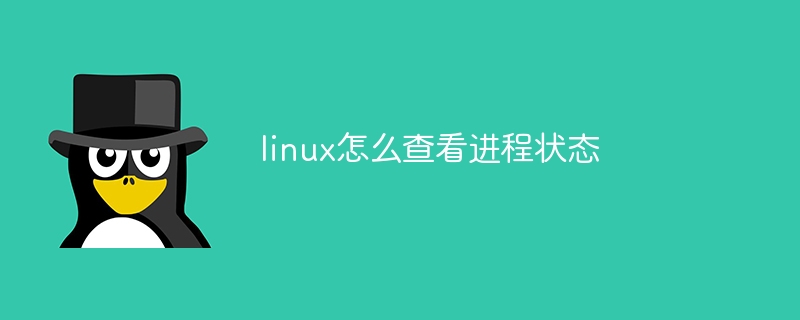 linux怎么查看进程状态